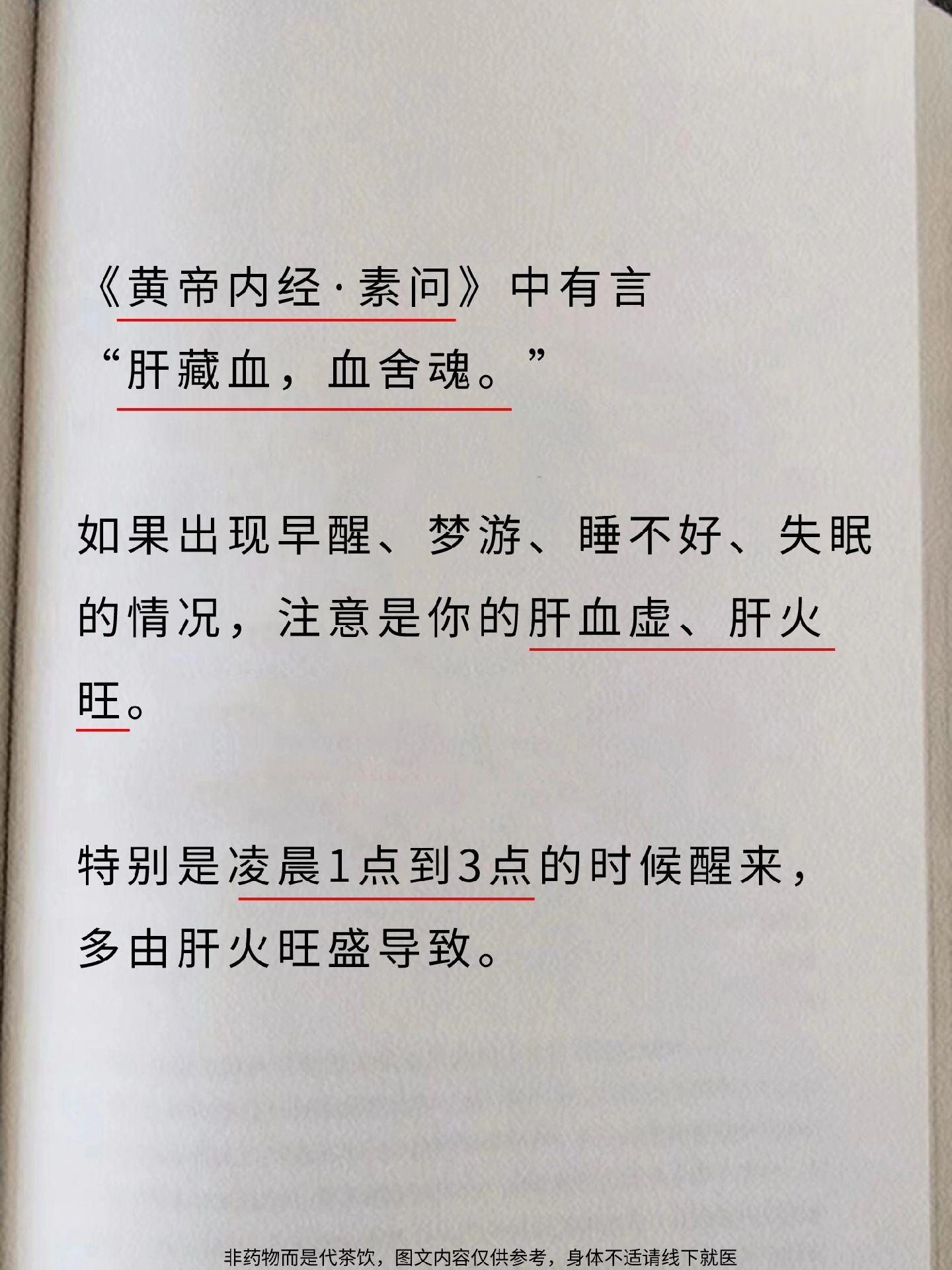 《黄帝内经·素问》中有言
“肝藏血，血舍魂。”

如果出现早醒、梦游、睡不好、失眠的情况，注意是你的肝血虚、肝火旺。

特别是凌晨1点到3点的时候醒来，多由肝火旺盛导致。

非药物而是代茶饮，图文内容仅供参考，身体不适请线下就医